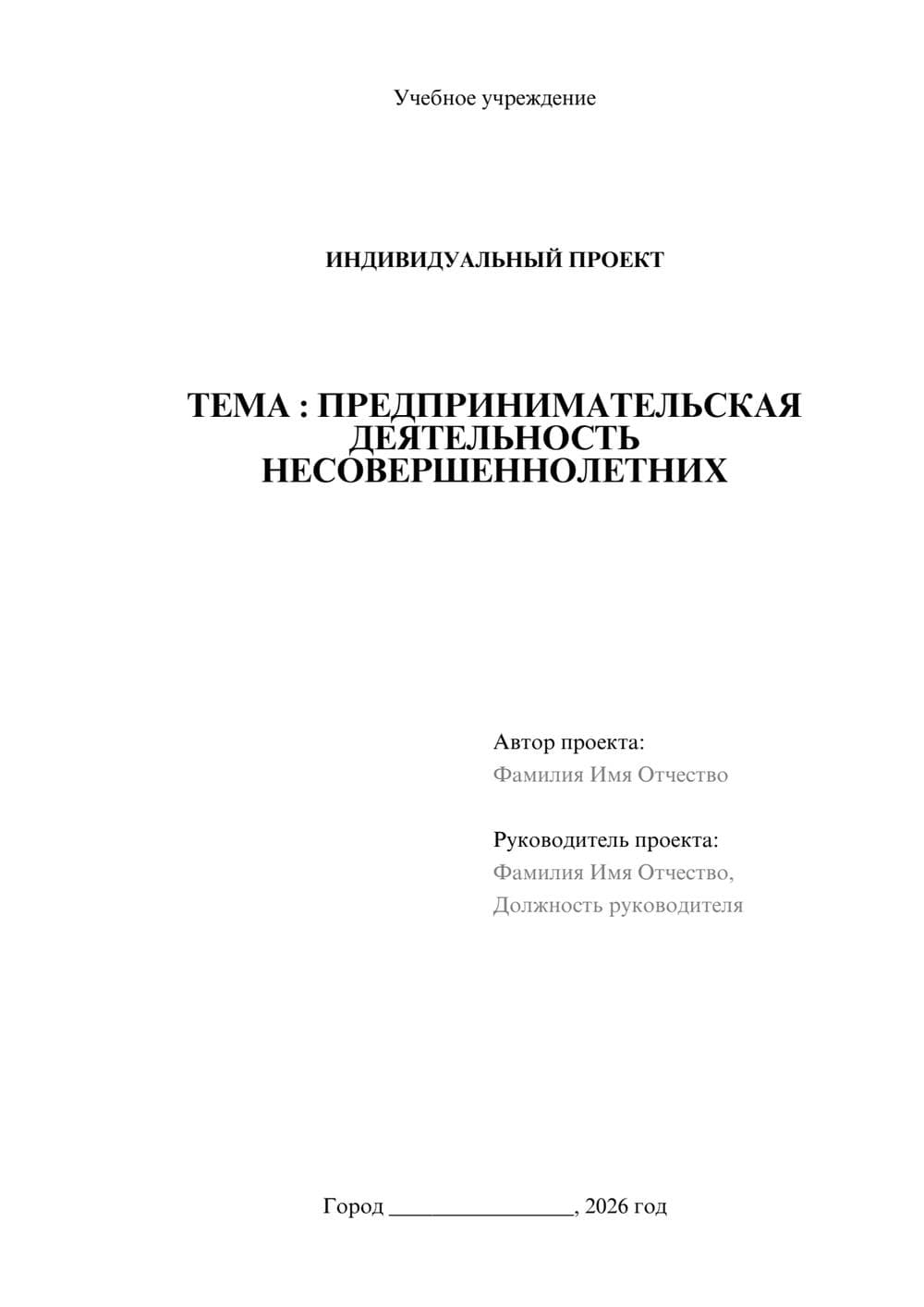 Учебное учреждение

ИНДИВИДУАЛЬНЫЙ ПРОЕКТ

ТЕМА : ПРЕДПРИНИМАТЕЛЬСКАЯ ДЕЯТЕЛЬНОСТЬ НЕСОВЕРШЕННОЛЕТНИХ

Автор проекта:
Фамилия Имя Отчество

Руководитель проекта:
Фамилия Имя Отчество,
Должность руководителя

Город ________________, 2026 год